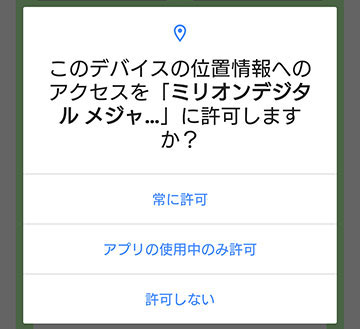 このデバイスの位置情報へのアクセスを「ミリオンデジタル メジャ…」に許可しますか？

常に許可

アプリの使用中のみ許可

許可しない